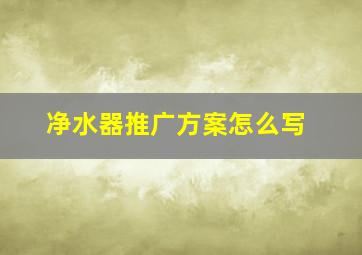 净水器推广方案怎么写